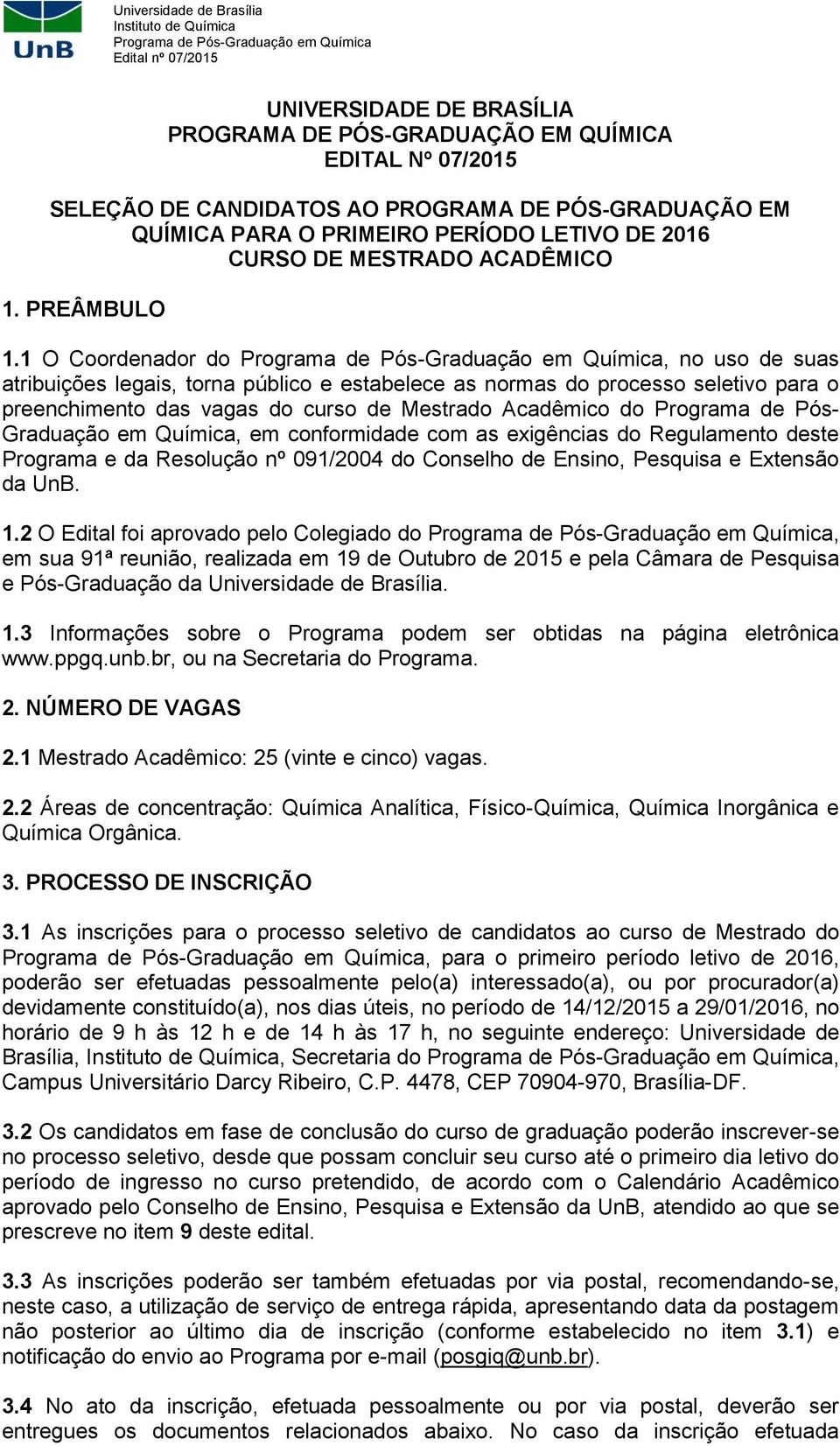 UnB

Universidade de Brasília
Instituto de Química
Programa de Pós-Graduação em Química
Edital nº 07/2015

UNIVERSIDADE DE BRASÍLIA
PROGRAMA DE PÓS-GRADUAÇÃO EM QUÍMICA
EDITAL Nº 07/2015

SELEÇÃO DE CANDIDATOS AO PROGRAMA DE PÓS-GRADUAÇÃO EM QUÍMICA PARA O PRIMEIRO PERÍODO LETIVO DE 2016
CURSO DE MESTRADO ACADÊMICO

1. PREÂMBULO

1.1 O Coordenador do Programa de Pós-Graduação em Química, no uso de suas atribuições legais, torna público e estabelece as normas do processo seletivo para o preenchimento das vagas do curso de Mestrado Acadêmico do Programa de Pós-Graduação em Química, em conformidade com as exigências do Regulamento deste Programa e da Resolução nº 091/2004 do Conselho de Ensino, Pesquisa e Extensão da UnB.

1.2 O Edital foi aprovado pelo Colegiado do Programa de Pós-Graduação em Química, em sua 91ª reunião, realizada em 19 de Outubro de 2015 e pela Câmara de Pesquisa e Pós-Graduação da Universidade de Brasília.

1.3 Informações sobre o Programa podem ser obtidas na página eletrônica www.ppgq.unb.br, ou na Secretaria do Programa.

2. NÚMERO DE VAGAS

2.1 Mestrado Acadêmico: 25 (vinte e cinco) vagas.

2.2 Áreas de concentração: Química Analítica, Físico-Química, Química Inorgânica e Química Orgânica.

3. PROCESSO DE INSCRIÇÃO

3.1 As inscrições para o processo seletivo de candidatos ao curso de Mestrado do Programa de Pós-Graduação em Química, para o primeiro período letivo de 2016, poderão ser efetuadas pessoalmente pelo(a) interessado(a), ou por procurador(a) devidamente constituído(a), nos dias úteis, no período de 14/12/2015 a 29/01/2016, no horário de 9 h às 12 h e de 14 h às 17 h, no seguinte endereço: Universidade de Brasília, Instituto de Química, Secretaria do Programa de Pós-Graduação em Química, Campus Universitário Darcy Ribeiro, C.P. 4478, CEP 70904-970, Brasília-DF.

3.2 Os candidatos em fase de conclusão do curso de graduação poderão inscrever-se no processo seletivo, desde que possam concluir seu curso até o primeiro dia letivo do período de ingresso no curso pretendido, de acordo com o Calendário Acadêmico aprovado pelo Conselho de Ensino, Pesquisa e Extensão da UnB, atendido ao que se prescreve no item 9 deste edital.

3.3 As inscrições poderão ser também efetuadas por via postal, recomendando-se, neste caso, a utilização de serviço de entrega rápida, apresentando data da postagem não posterior ao último dia de inscrição (conforme estabelecido no item 3.1) e notificação do envio ao Programa por e-mail (posgiq@unb.br).

3.4 No ato da inscrição, efetuada pessoalmente ou por via postal, deverão ser entregues os documentos relacionados abaixo. No caso da inscrição efetuada